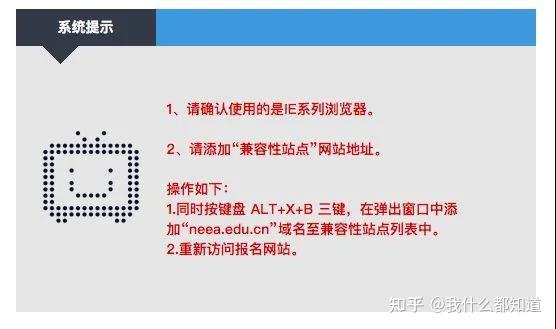 系统提示

1、请确认使用的是IE系列浏览器。

2、请添加“兼容性站点”网站地址。

操作如下：
1.同时按键盘 ALT+X+B 三键，在弹出窗口中添加“neea.edu.cn”域名至兼容性站点列表中。
2.重新访问报名网站。

知乎 @我什么都知道